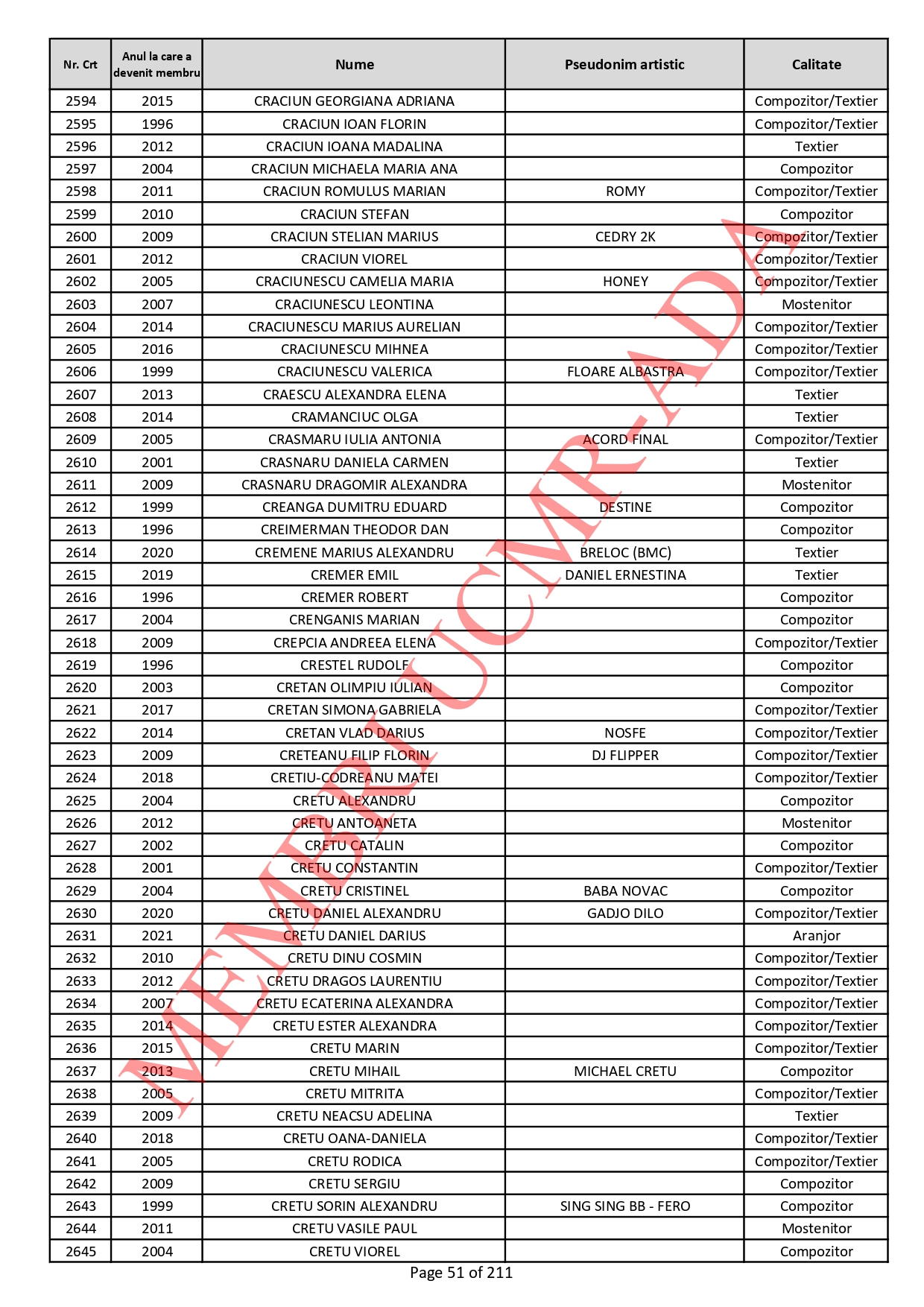 | Nr. Crt | Anul la care a devenit membru | Nume | Pseudonim artistic | Calitate |
|---|---|---|---|---|
| 2594 | 2015 | CRACIUN GEORGIANA ADRIANA | | Compozitor/Textier |
| 2595 | 1996 | CRACIUN IOAN FLORIN | | Compozitor/Textier |
| 2596 | 2012 | CRACIUN IOANA MADALINA | | Textier |
| 2597 | 2004 | CRACIUN MICHAELA MARIA ANA | | Compozitor |
| 2598 | 2011 | CRACIUN ROMULUS MARIAN | ROMY | Compozitor/Textier |
| 2599 | 2010 | CRACIUN STEFAN | | Compozitor |
| 2600 | 2009 | CRACIUN STELIAN MARIUS | CEDRY 2K | Compozitor/Textier |
| 2601 | 2012 | CRACIUN VIOREL | | Compozitor/Textier |
| 2602 | 2005 | CRACIUNESCU CAMELIA MARIA | HONEY | Compozitor/Textier |
| 2603 | 2007 | CRACIUNESCU LEONTINA | | Mostenitor |
| 2604 | 2014 | CRACIUNESCU MARIUS AURELIAN | | Compozitor/Textier |
| 2605 | 2016 | CRACIUNESCU MIHNEA | | Compozitor/Textier |
| 2606 | 1999 | CRACIUNESCU VALERICA | FLOARE ALBASTRA | Compozitor/Textier |
| 2607 | 2013 | CRAESCU ALEXANDRA ELENA | | Textier |
| 2608 | 2014 | CRAMANCIUC OLGA | | Textier |
| 2609 | 2005 | CRASMARU IULIA ANTONIA | ACORD FINAL | Compozitor/Textier |
| 2610 | 2001 | CRASNARU DANIELA CARMEN | | Textier |
| 2611 | 2009 | CRASNARU DRAGOMIR ALEXANDRA | | Mostenitor |
| 2612 | 1999 | CREANGA DUMITRU EDUARD | DESTINE | Compozitor |
| 2613 | 1996 | CREIMERMAN THEODOR DAN | | Compozitor |
| 2614 | 2020 | CREMENE MARIUS ALEXANDRU | BRELOC (BMC) | Textier |
| 2615 | 2019 | CREMER EMIL | DANIEL ERNESTINA | Textier |
| 2616 | 1996 | CREMER ROBERT | | Compozitor |
| 2617 | 2004 | CRENGANIS MARIAN | | Compozitor |
| 2618 | 2009 | CREPCIA ANDREEA ELENA | | Compozitor/Textier |
| 2619 | 1996 | CRESTEL RUDOLF | | Compozitor |
| 2620 | 2003 | CRETAN OLIMPIU IULIAN | | Compozitor |
| 2621 | 2017 | CRETAN SIMONA GABRIELA | | Compozitor/Textier |
| 2622 | 2014 | CRETAN VLAD DARIUS | NOSFE | Compozitor/Textier |
| 2623 | 2009 | CRETEANU FILIP FLORIN | DJ FLIPPER | Compozitor/Textier |
| 2624 | 2018 | CRETIU-CODREANU MATEI | | Compozitor/Textier |
| 2625 | 2004 | CRETU ALEXANDRU | | Compozitor |
| 2626 | 2012 | CRETU ANTOANETA | | Mostenitor |
| 2627 | 2002 | CRETU CATALIN | | Compozitor |
| 2628 | 2001 | CRETU CONSTANTIN | | Compozitor/Textier |
| 2629 | 2004 | CRETU CRISTINEL | BABA NOVAC | Compozitor |
| 2630 | 2020 | CRETU DANIEL ALEXANDRU | GADJO DILO | Compozitor/Textier |
| 2631 | 2021 | CRETU DANIEL DARIUS | | Aranjor |
| 2632 | 2010 | CRETU DINU COSMIN | | Compozitor/Textier |
| 2633 | 2012 | CRETU DRAGOS LAURENTIU | | Compozitor/Textier |
| 2634 | 2007 | CRETU ECATERINA ALEXANDRA | | Compozitor/Textier |
| 2635 | 2014 | CRETU ESTER ALEXANDRA | | Compozitor/Textier |
| 2636 | 2015 | CRETU MARIN | | Compozitor/Textier |
| 2637 | 2013 | CRETU MIHAIL | MICHAEL CRETU | Compozitor |
| 2638 | 2005 | CRETU MITRITA | | Compozitor/Textier |
| 2639 | 2009 | CRETU NEACSU ADELINA | | Textier |
| 2640 | 2018 | CRETU OANA-DANIELA | | Compozitor/Textier |
| 2641 | 2005 | CRETU RODICA | | Compozitor/Textier |
| 2642 | 2009 | CRETU SERGIU | | Compozitor |
| 2643 | 1999 | CRETU SORIN ALEXANDRU | SING SING BB - FERO | Compozitor |
| 2644 | 2011 | CRETU VASILE PAUL | | Mostenitor |
| 2645 | 2004 | CRETU VIOREL | | Compozitor |

MEMBRI UCMR-ADA

Page 51 of 211